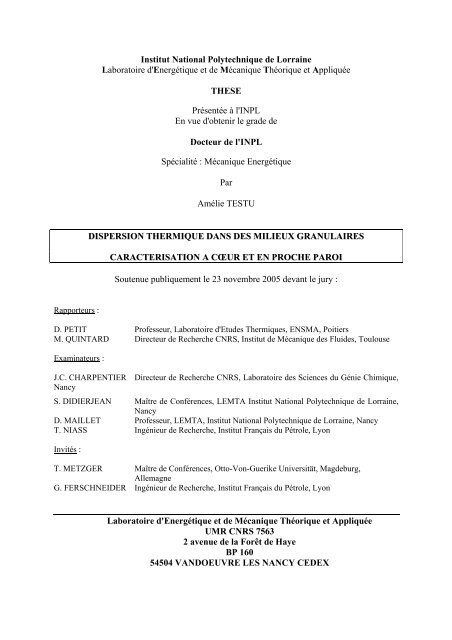 Institut National Polytechnique de Lorraine
Laboratoire d'Energétique et de Mécanique Théorique et Appliquée

THESE

Présentée à l'INPL
En vue d'obtenir le grade de

Docteur de l'INPL

Spécialité : Mécanique Energétique

Par

Amélie TESTU

DISPERSION THERMIQUE DANS DES MILIEUX GRANULAIRES

CARACTERISATION A CŒUR ET EN PROCHE PAROI

Soutenue publiquement le 23 novembre 2005 devant le jury :

Rapporteurs :

D. PETIT Professeur, Laboratoire d'Etudes Thermiques, ENSMA, Poitiers
M. QUINTARD Directeur de Recherche CNRS, Institut de Mécanique des Fluides, Toulouse

Examinateurs :

J.C. CHARPENTIER Directeur de Recherche CNRS, Laboratoire des Sciences du Génie Chimique, Nancy
S. DIDIERJEAN Maître de Conférences, LEMTA Institut National Polytechnique de Lorraine, Nancy
D. MAILLET Professeur, LEMTA, Institut National Polytechnique de Lorraine, Nancy
T. NIASS Ingénieur de Recherche, Institut Français du Pétrole, Lyon

Invités :

T. METZGER Maître de Conférences, Otto-Von-Guerike Universität, Magdeburg, Allemagne
G. FERSCHNEIDER Ingénieur de Recherche, Institut Français du Pétrole, Lyon

Laboratoire d'Energétique et de Mécanique Théorique et Appliquée
UMR CNRS 7563
2 avenue de la Forêt de Haye
BP 160
54504 VANDOEUVRE LES NANCY CEDEX